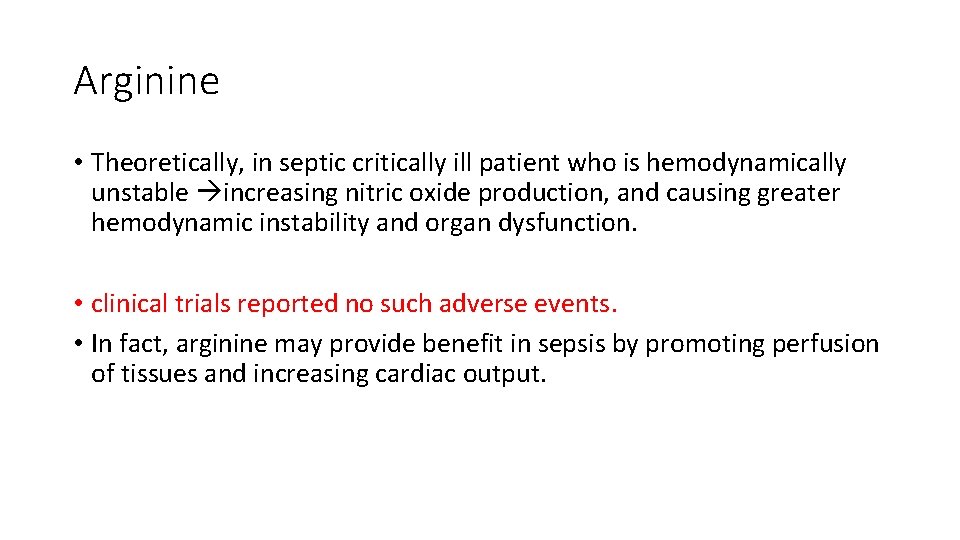 Arginine

• Theoretically, in septic critically ill patient who is hemodynamically unstable →increasing nitric oxide production, and causing greater hemodynamic instability and organ dysfunction.

• clinical trials reported no such adverse events.
• In fact, arginine may provide benefit in sepsis by promoting perfusion of tissues and increasing cardiac output.